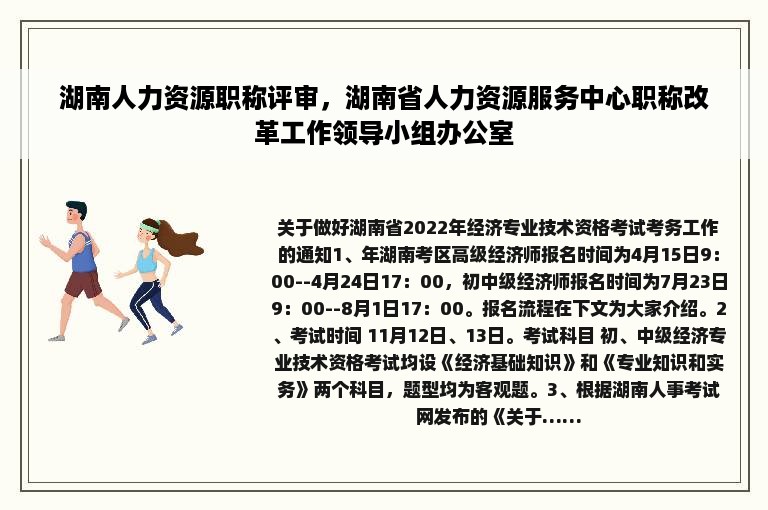 湖南人力资源职称评审，湖南省人力资源服务中心职称改革工作领导小组办公室

关于做好湖南省2022年经济专业技术资格考试考务工作的通知1、年湖南考区高级经济师报名时间为4月15日9：00--4月24日17：00，初中级经济师报名时间为7月23日9：00--8月1日17：00。报名流程在下文为大家介绍。2、考试时间 11月12日、13日。考试科目 初、中级经济专业技术资格考试均设《经济基础知识》和《专业知识和实务》两个科目，题型均为客观题。3、根据湖南人事考试网发布的《关于......